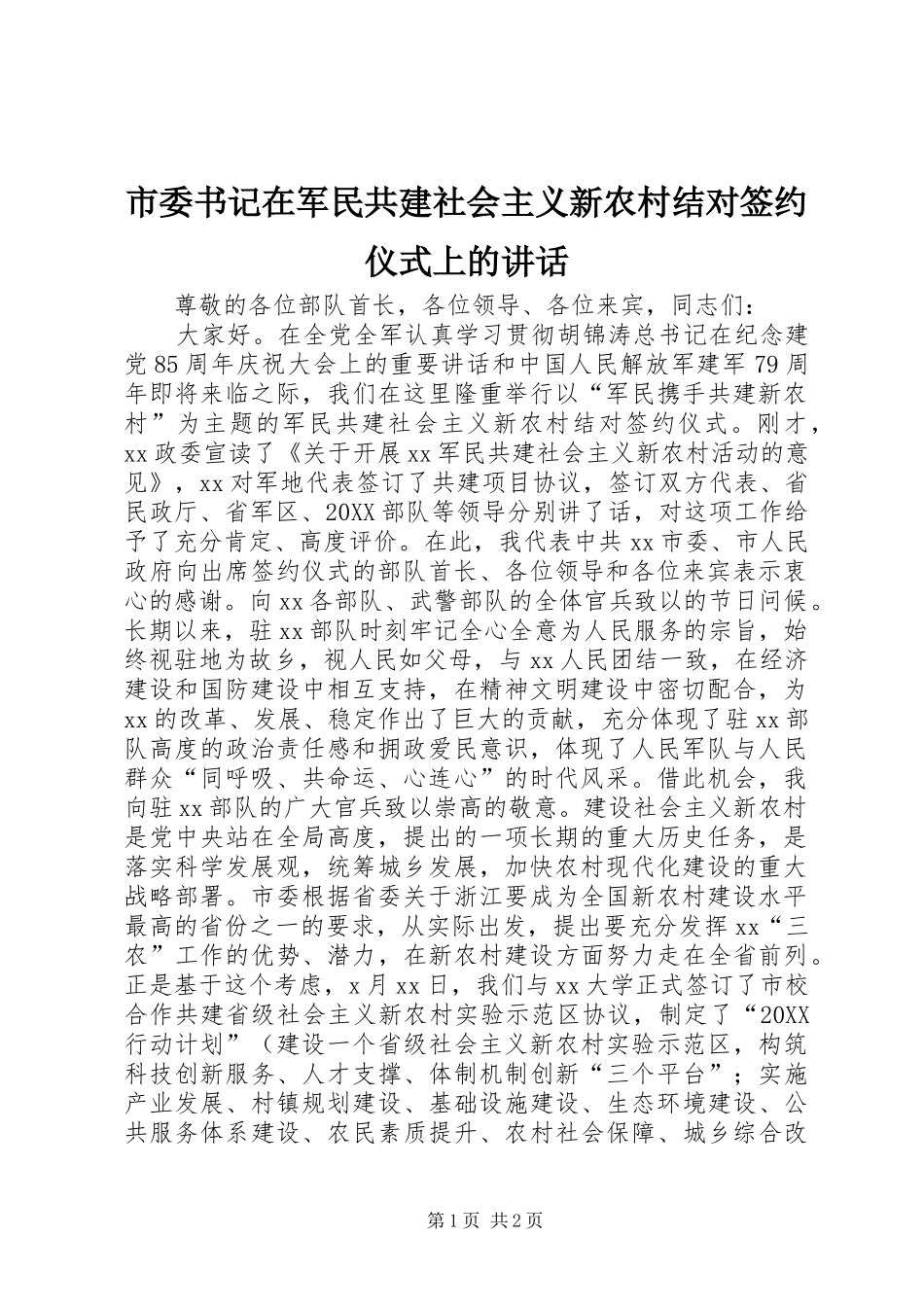 市委书记在军民共建社会主义新农村结对签约仪式上的讲话

尊敬的各位部队首长，各位领导、各位来宾，同志们：

大家好。在全党全军认真学习贯彻胡锦涛总书记在纪念建党85周年庆祝大会上的重要讲话和中国人民解放军建军79周年即将来临之际，我们在这里隆重举行以“军民携手共建新农村”为主题的军民共建社会主义新农村结对签约仪式。刚才，xx政委宣读了《关于开展xx军民共建社会主义新农村活动的意见》，xx对军地代表签订了共建项目协议，签订双方代表、省民政厅、省军区、20XX部队等领导分别讲了话，对这项工作给予了充分肯定、高度评价。在此，我代表中共xx市委、市人民政府向出席签约仪式的部队首长、各位领导和各位来宾表示衷心的感谢。向xx各部队、武警部队的全体官兵致以的节日问候。长期以来，驻xx部队时刻牢记全心全意为人民服务的宗旨，始终视驻地为故乡，视人民如父母，与xx人民团结一致，在经济建设和国防建设中相互支持，在精神文明建设中密切配合，为xx的改革、发展、稳定作出了巨大的贡献，充分体现了驻xx部队高度的政治责任感和拥政爱民意识，体现了人民军队与人民群众“同呼吸、共命运、心连心”的时代风采。借此机会，我向驻xx部队的广大官兵致以崇高的敬意。建设社会主义新农村是党中央站在全局高度，提出的一项长期的重大历史任务，是落实科学发展观，统筹城乡发展，加快农村现代化建设的重大战略部署。市委根据省委关于浙江要成为全国新农村建设水平最高的省份之一的要求，从实际出发，提出要充分发挥xx“三农”工作的优势、潜力，在新农村建设方面努力走在全省前列。正是基于这个考虑，x月xx日，我们与xx大学正式签订了市校合作共建省级社会主义新农村实验示范区协议，制定了“20XX行动计划”（建设一个省级社会主义新农村实验示范区，构筑科技创新服务、人才支撑、体制机制创新“三个平台”；实施产业发展、村镇规划建设、基础设施建设、生态环境建设、公共服务体系建设、农民素质提升、农村社会保障、城乡综合改

第1页 共2页